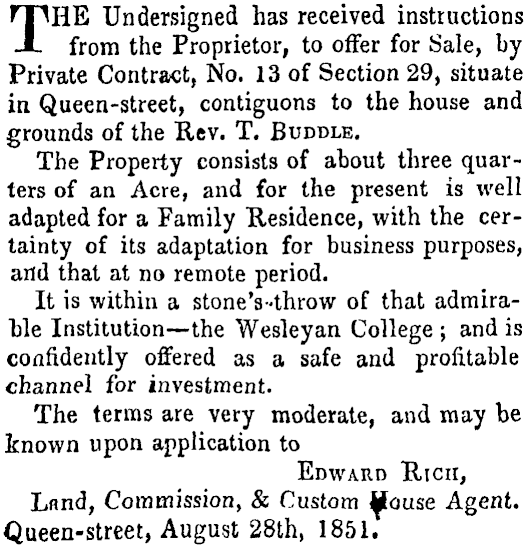 THE Undersigned has received instructions from the Proprietor, to offer for Sale, by Private Contract, No. 13 of Section 29, situate in Queen-street, contiguons to the house and grounds of the Rev. T. BUDDLE.

The Property consists of about three quarters of an Acre, and for the present is well adapted for a Family Residence, with the certainty of its adaptation for business purposes, and that at no remote period.

It is within a stone's-throw of that admirable Institution—the Wesleyan College; and is confidently offered as a safe and profitable channel for investment.

The terms are very moderate, and may be known upon application to

EDWARD RICH,
Land, Commission, & Custom House Agent.
Queen-street, August 28th, 1851.